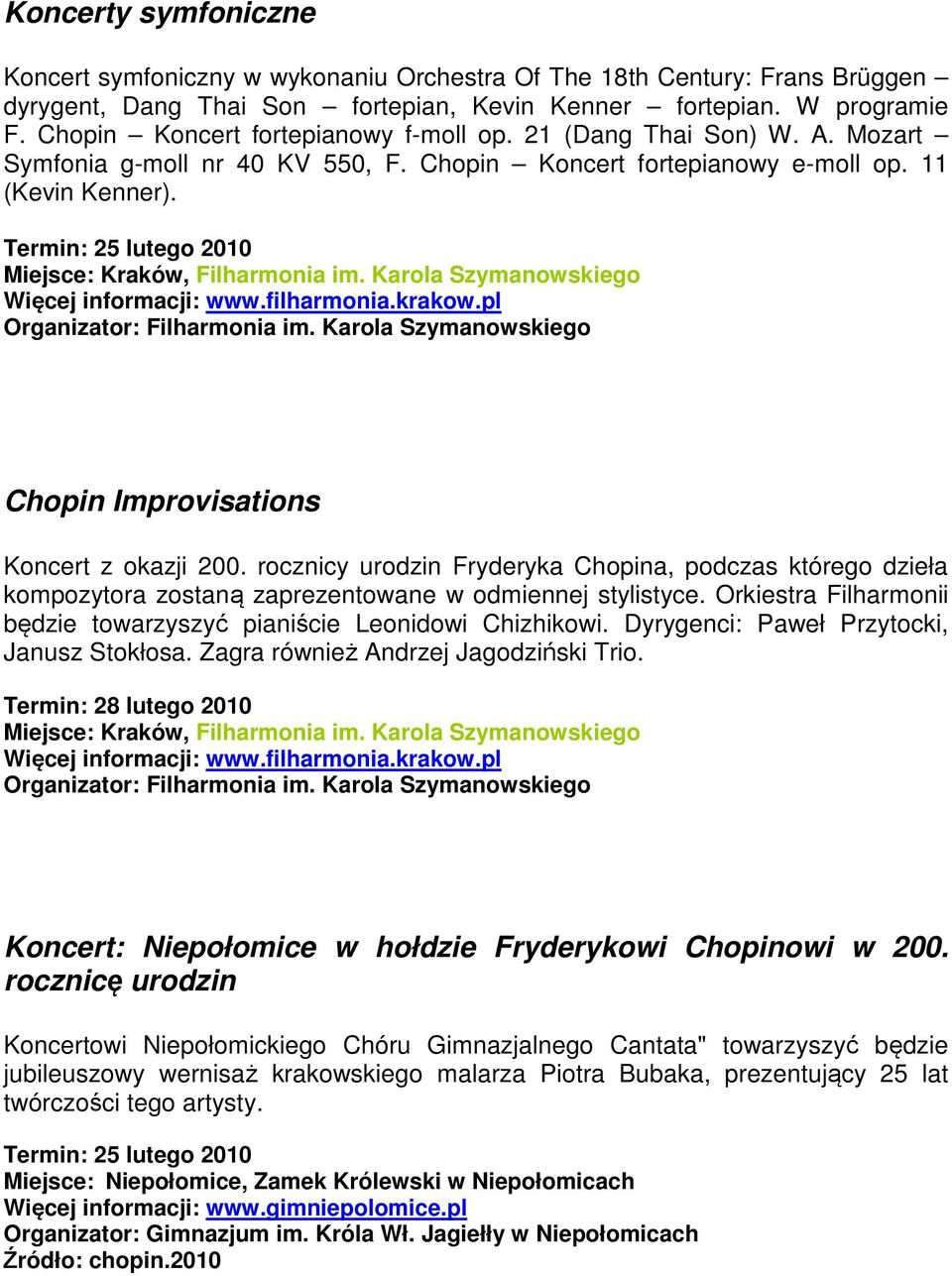 Koncerty symfoniczne

Koncert symfoniczny w wykonaniu Orchestra Of The 18th Century: Frans Brüggen – dyrygent, Dang Thai Son – fortepian, Kevin Kenner – fortepian. W programie F. Chopin – Koncert fortepianowy f-moll op. 21 (Dang Thai Son) W. A. Mozart – Symfonia g-moll nr 40 KV 550, F. Chopin – Koncert fortepianowy e-moll op. 11 (Kevin Kenner).

Termin: 25 lutego 2010
Miejsce: Kraków, Filharmonia im. Karola Szymanowskiego
Więcej informacji: www.filharmonia.krakow.pl
Organizator: Filharmonia im. Karola Szymanowskiego

Chopin Improvisations

Koncert z okazji 200. rocznicy urodzin Fryderyka Chopina, podczas którego dzieła kompozytora zostaną zaprezentowane w odmiennej stylistyce. Orkiestra Filharmonii będzie towarzyszyć pianiście Leonidowi Chizhikowi. Dyrygenci: Paweł Przytocki, Janusz Stokłosa. Zagra również Andrzej Jagodziński Trio.

Termin: 28 lutego 2010
Miejsce: Kraków, Filharmonia im. Karola Szymanowskiego
Więcej informacji: www.filharmonia.krakow.pl
Organizator: Filharmonia im. Karola Szymanowskiego

Koncert: Niepołomice w hołdzie Fryderykowi Chopinowi w 200. rocznicę urodzin

Koncertowi Niepołomickiego Chóru Gimnazjalnego Cantata" towarzyszyć będzie jubileuszowy wernisaż krakowskiego malarza Piotra Bubaka, prezentujący 25 lat twórczości tego artysty.

Termin: 25 lutego 2010
Miejsce: Niepołomice, Zamek Królewski w Niepołomicach
Więcej informacji: www.gimniepolomice.pl
Organizator: Gimnazjum im. Króla Wł. Jagiełły w Niepołomicach
Źródło: chopin.2010